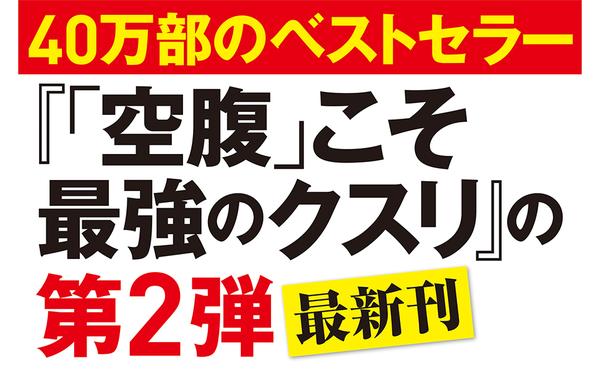 40万部のベストセラー

『「空腹」こそ最強のクスリ』の

第2弾 最新刊